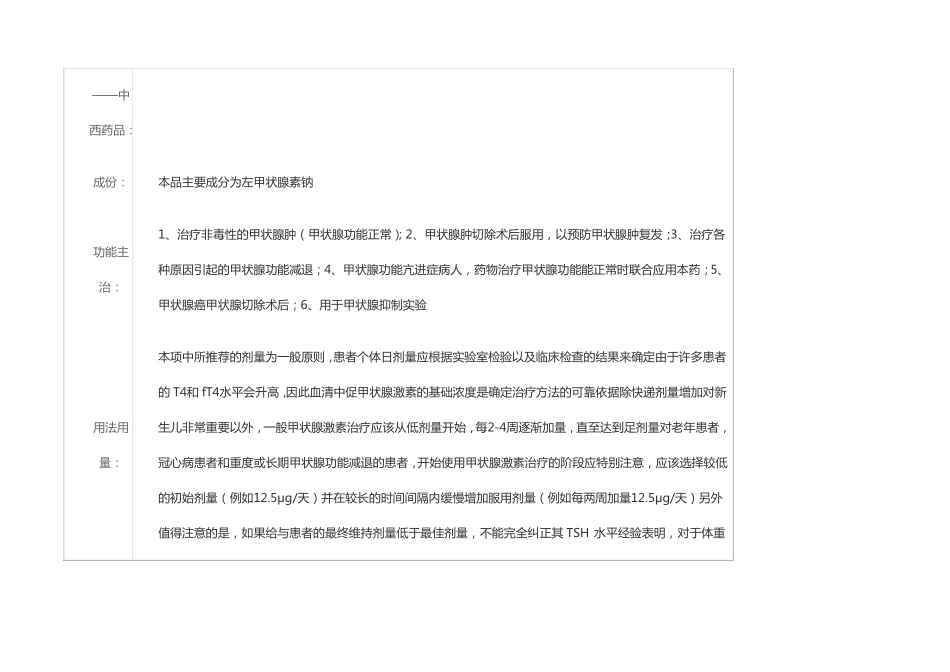 | ——中西药品： | |
|---|---|
| 成份： | 本品主要成分为左甲状腺素钠 |
| 功能主治： | 1、治疗非毒性的甲状腺肿（甲状腺功能正常）; 2、甲状腺肿切除术后服用，以预防甲状腺肿复发 ;3、治疗各种原因引起的甲状腺功能减退；4、甲状腺功能亢进症病人，药物治疗甲状腺功能能正常时联合应用本药；5、甲状腺癌甲状腺切除术后；6、用于甲状腺抑制实验 |
| 用法用量： | 本项中所推荐的剂量为一般原则，患者个体日剂量应根据实验室检验以及临床检查的结果来确定由于许多患者的 T4和 fT4水平会升高 ,因此血清中促甲状腺激素的基础浓度是确定治疗方法的可靠依据除快递剂量增加对新生儿非常重要以外，一般甲状腺激素治疗应该从低剂量开始，每2-4周逐渐加量，直至达到足剂量对老年患者，冠心病患者和重度或长期甲状腺功能减退的患者，开始使用甲状腺激素治疗的阶段应特别注意，应该选择较低的初始剂量（例如12.5μg/天）并在较长的时间间隔内缓慢增加服用剂量（例如每两周加量12.5μg/天）另外值得注意的是，如果给与患者的最终维持剂量低于最佳剂量，不能完全纠正其 TSH 水平经验表明，对于体重 |